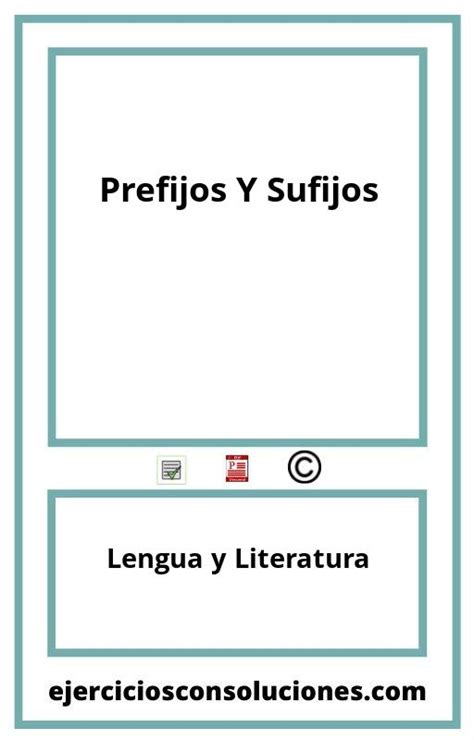 Prefijos Y Sufijos

©

Lengua y Literatura

ejerciciosconsoluciones.com